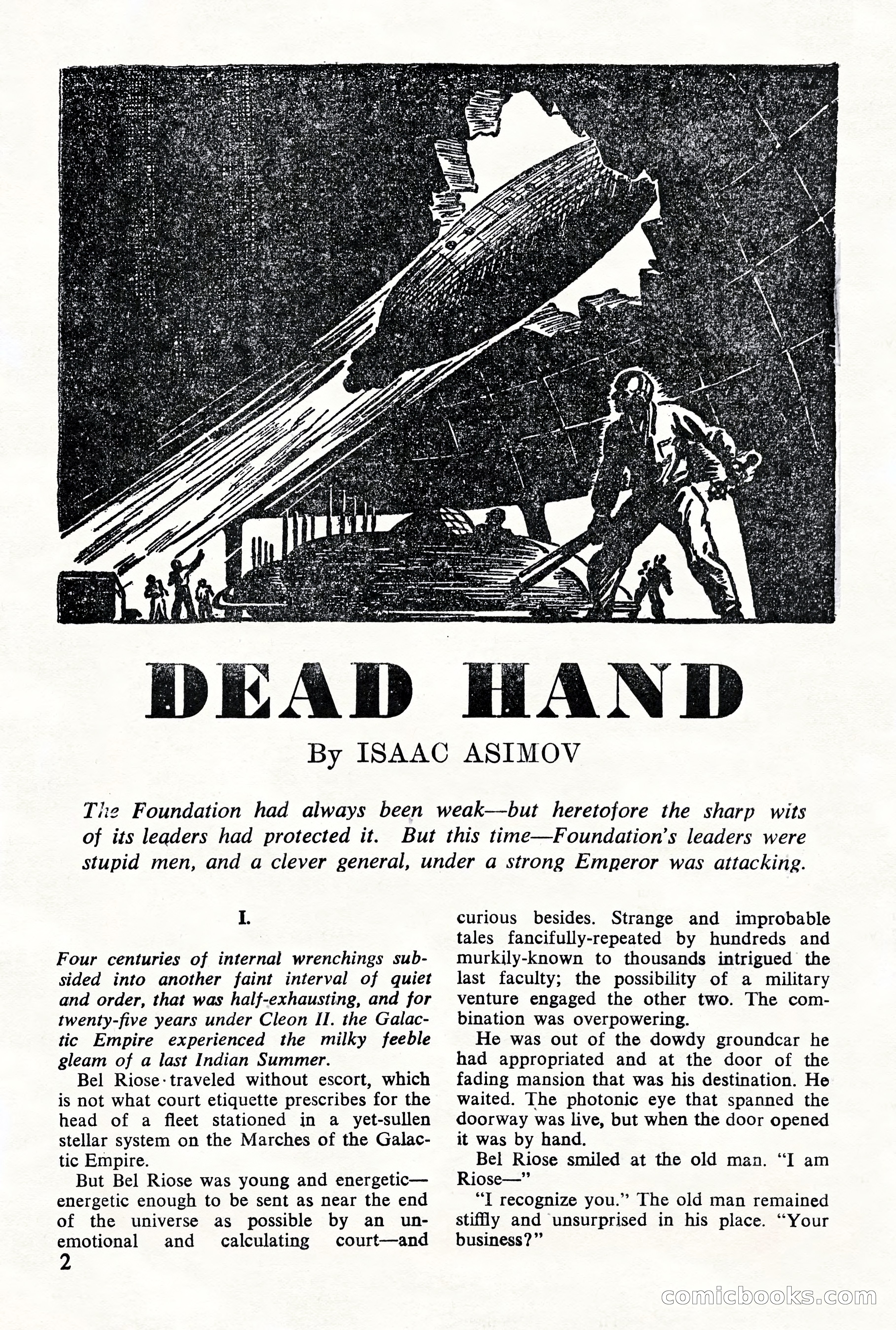 DEAD HAND

By ISAAC ASIMOV

The Foundation had always been weak—but heretofore the sharp wits of its leaders had protected it. But this time—Foundation's leaders were stupid men, and a clever general, under a strong Emperor was attacking.

I.

Four centuries of internal wrenchings subsided into another faint interval of quiet and order, that was half-exhausting, and for twenty-five years under Cleon II. the Galactic Empire experienced the milky feeble gleam of a last Indian Summer.

Bel Riose traveled without escort, which is not what court etiquette prescribes for the head of a fleet stationed in a yet-sullen stellar system on the Marches of the Galactic Empire.

But Bel Riose was young and energetic—energetic enough to be sent as near the end of the universe as possible by an unemotional and calculating court—and curious besides. Strange and improbable tales fancifully-repeated by hundreds and murkily-known to thousands intrigued the last faculty; the possibility of a military venture engaged the other two. The combination was overpowering.

He was out of the dowdy groundcar he had appropriated and at the door of the fading mansion that was his destination. He waited. The photonic eye that spanned the doorway was live, but when the door opened it was by hand.

Bel Riose smiled at the old man. "I am Riose—"

"I recognize you." The old man remained stiffly and unsurprised in his place. "Your business?"

2

comicbooks.com